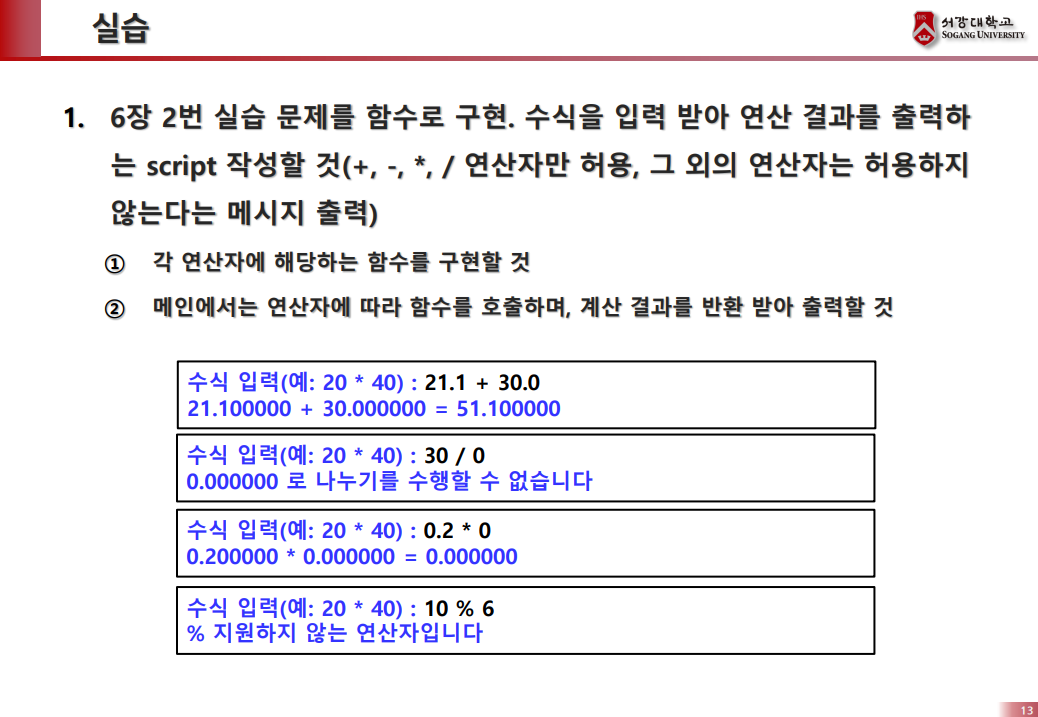 실습

서강대학교
SOGANG UNIVERSITY

1. 6장 2번 실습 문제를 함수로 구현. 수식을 입력 받아 연산 결과를 출력하는 script 작성할 것(+, -, *, / 연산자만 허용, 그 외의 연산자는 허용하지 않는다는 메시지 출력)

① 각 연산자에 해당하는 함수를 구현할 것

② 메인에서는 연산자에 따라 함수를 호출하며, 계산 결과를 반환 받아 출력할 것

수식 입력(예: 20 * 40) : 21.1 + 30.0
21.100000 + 30.000000 = 51.100000

수식 입력(예: 20 * 40) : 30 / 0
0.000000 로 나누기를 수행할 수 없습니다

수식 입력(예: 20 * 40) : 0.2 * 0
0.200000 * 0.000000 = 0.000000

수식 입력(예: 20 * 40) : 10 % 6
% 지원하지 않는 연산자입니다

13